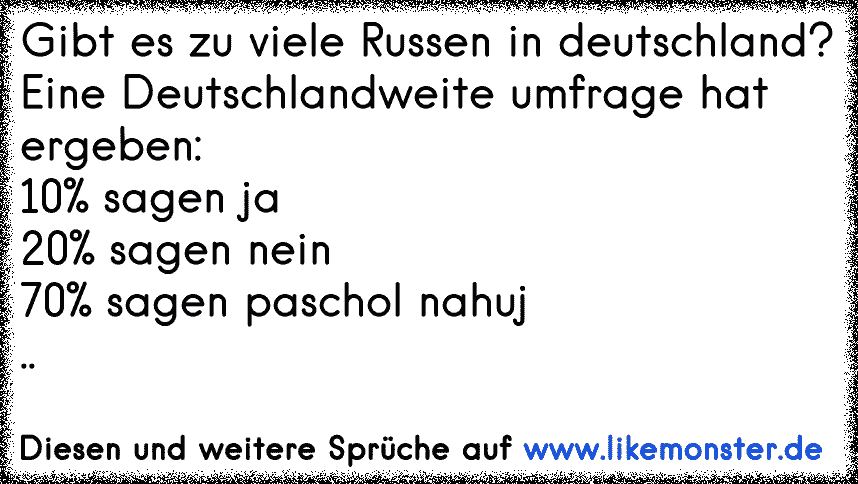 Gibt es zu viele Russen in deutschland? Eine Deutschlandweite umfrage hat ergeben:
10% sagen ja
20% sagen nein
70% sagen paschol nahuj
..

Diesen und weitere Sprüche auf www.likemonster.de